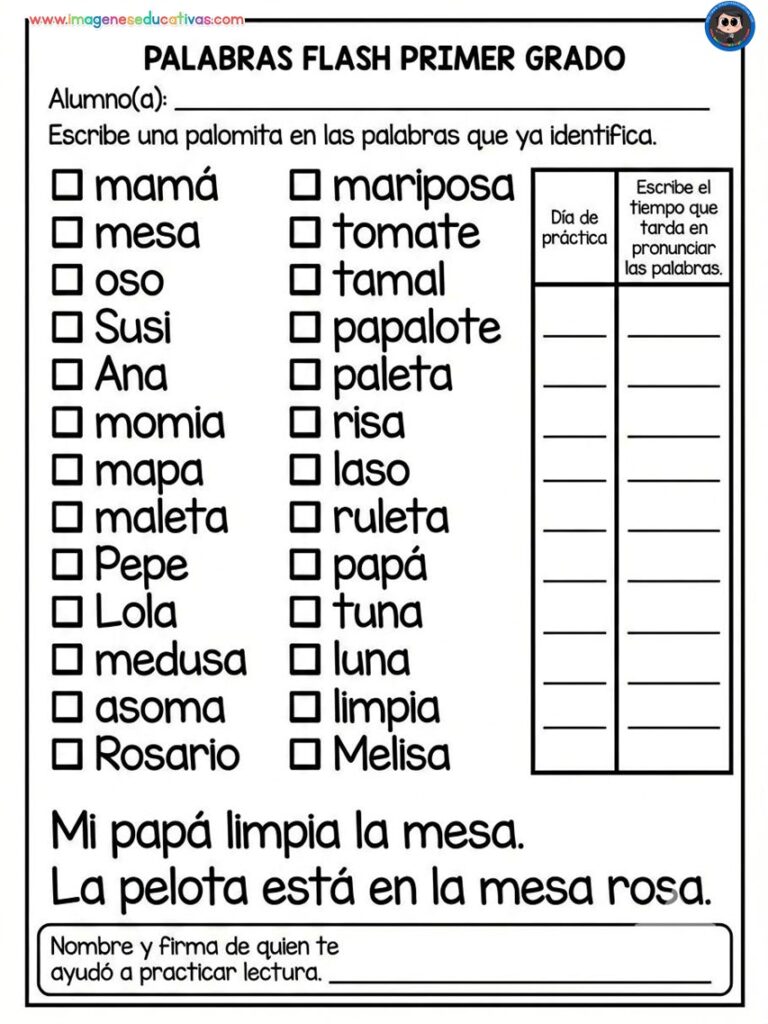 www.imageneseducativas.com

PALABRAS FLASH PRIMER GRADO

Alumno(a): ____

Escribe una palomita en las palabras que ya identifica.

☐ mamá
☐ mesa
☐ oso
☐ Susi
☐ Ana
☐ momia
☐ mapa
☐ maleta
☐ Pepe
☐ Lola
☐ medusa
☐ asoma
☐ Rosario

☐ mariposa
☐ tomate
☐ tamal
☐ papalote
☐ paleta
☐ risa
☐ laso
☐ ruleta
☐ papá
☐ tuna
☐ luna
☐ limpia
☐ Melisa

| Día de práctica | Escribe el tiempo que tarda en pronunciar las palabras. |
|---|---|
| ____ | ____ |
| ____ | ____ |
| ____ | ____ |
| ____ | ____ |
| ____ | ____ |
| ____ | ____ |
| ____ | ____ |
| ____ | ____ |
| ____ | ____ |

Mi papá limpia la mesa.
La pelota está en la mesa rosa.

Nombre y firma de quien te ayudó a practicar lectura. ____